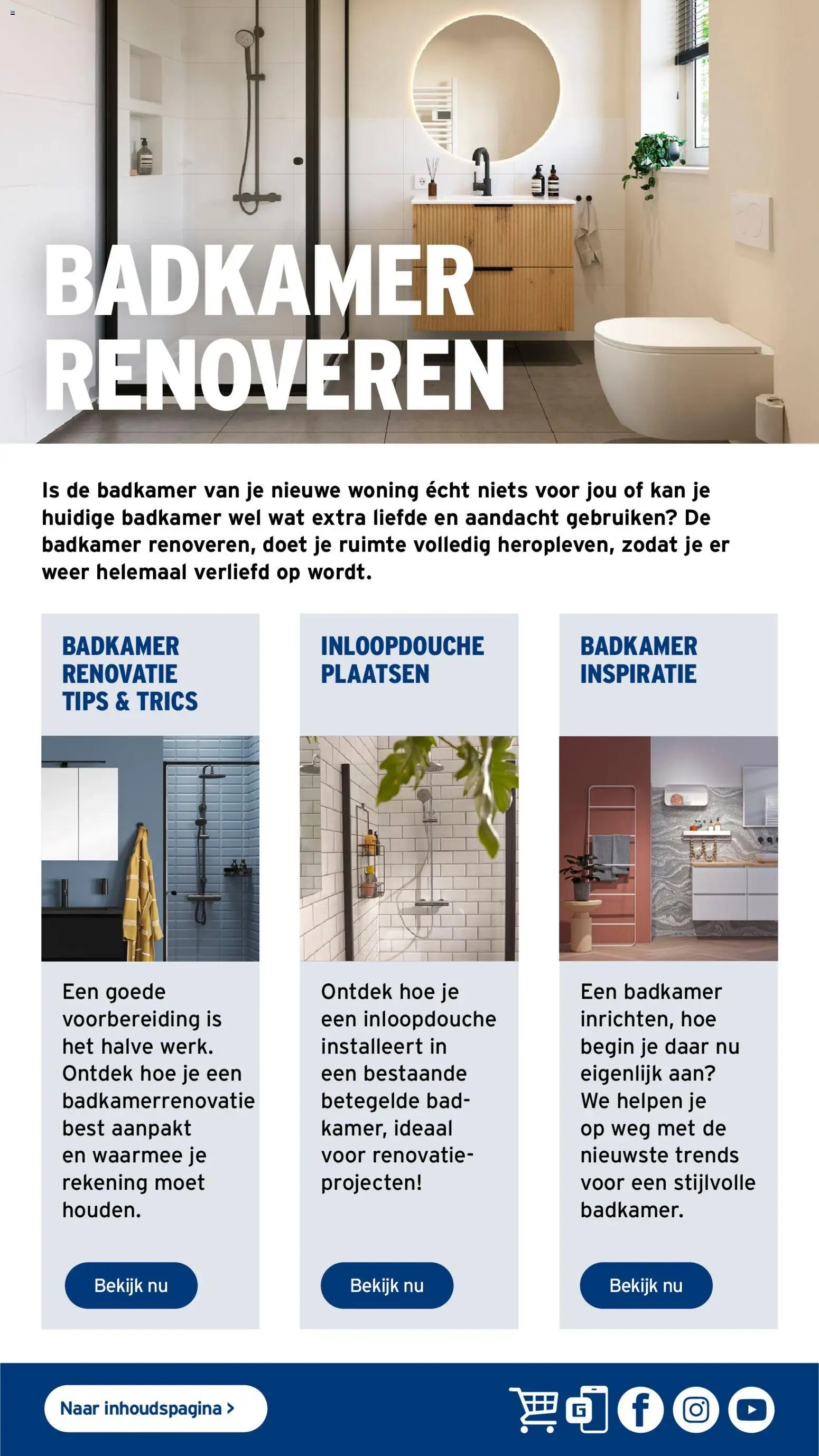 BADKAMER RENOVEREN

Is de badkamer van je nieuwe woning écht niets voor jou of kan je huidige badkamer wel wat extra liefde en aandacht gebruiken? De badkamer renoveren, doet je ruimte volledig heropleven, zodat je er weer helemaal verliefd op wordt.

BADKAMER RENOVATIE TIPS & TRICS

Een goede voorbereiding is het halve werk. Ontdek hoe je een badkamerrenovatie best aanpakt en waarmee je rekening moet houden.

Bekijk nu

INLOOPDOUCHE PLAATSEN

Ontdek hoe je een inloopdouche installeert in een bestaande betegelde badkamer, ideaal voor renovatieprojecten!

Bekijk nu

BADKAMER INSPIRATIE

Een badkamer inrichten, hoe begin je daar nu eigenlijk aan? We helpen je op weg met de nieuwste trends voor een stijlvolle badkamer.

Bekijk nu

Naar inhoudspagina >